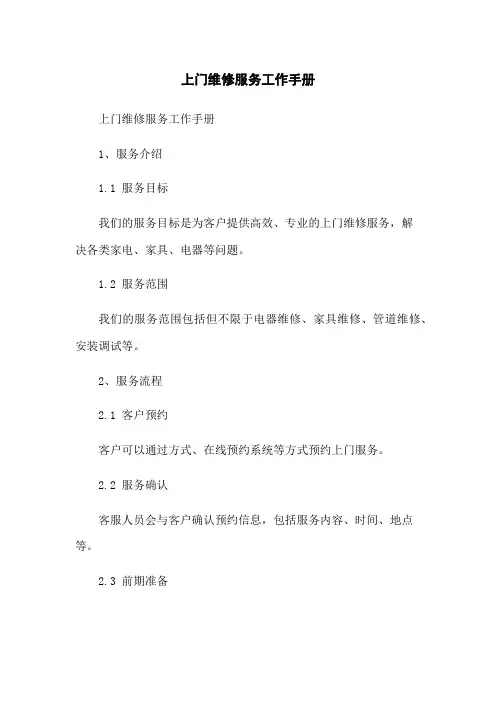 上门维修服务工作手册

上门维修服务工作手册

1、服务介绍

1.1 服务目标

我们的服务目标是为客户提供高效、专业的上门维修服务，解决各类家电、家具、电器等问题。

1.2 服务范围

我们的服务范围包括但不限于电器维修、家具维修、管道维修、安装调试等。

2、服务流程

2.1 客户预约

客户可以通过方式、在线预约系统等方式预约上门服务。

2.2 服务确认

客服人员会与客户确认预约信息，包括服务内容、时间、地点等。

2.3 前期准备